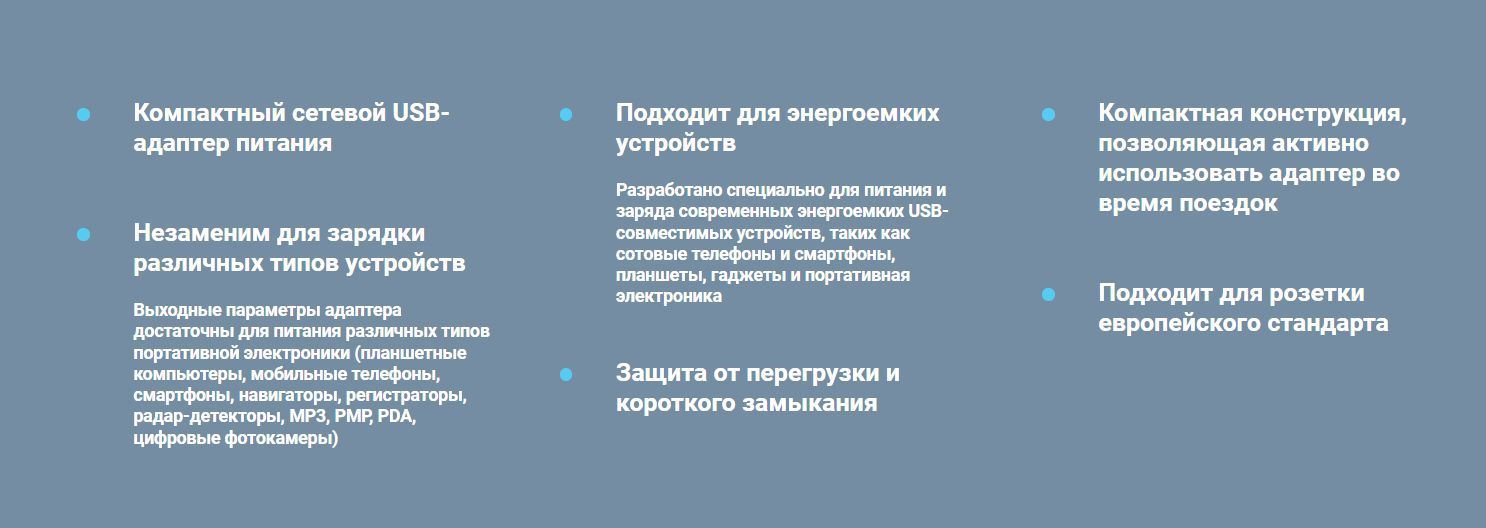 • Компактный сетевой USB-адаптер питания

• Незаменим для зарядки различных типов устройств

Выходные параметры адаптера достаточны для питания различных типов портативной электроники (планшетные компьютеры, мобильные телефоны, смартфоны, навигаторы, регистраторы, радар-детекторы, MP3, PMP, PDA, цифровые фотокамеры)

• Подходит для энергоемких устройств

Разработано специально для питания и заряда современных энергоемких USB-совместимых устройств, таких как сотовые телефоны и смартфоны, планшеты, гаджеты и портативная электроника

• Защита от перегрузки и короткого замыкания

• Компактная конструкция, позволяющая активно использовать адаптер во время поездок

• Подходит для розетки европейского стандарта